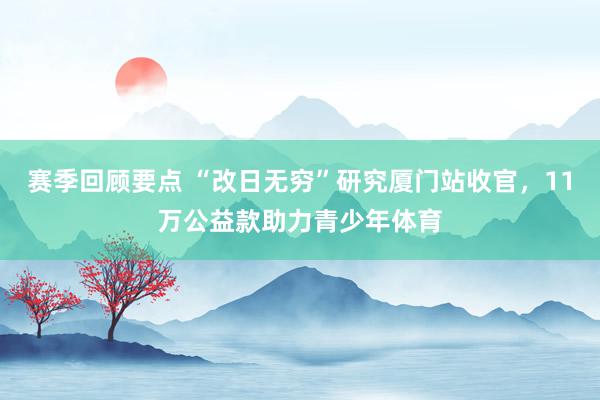 赛季回顾要点 “改日无穷”研究厦门站收官，11万公益款助力青少年体育